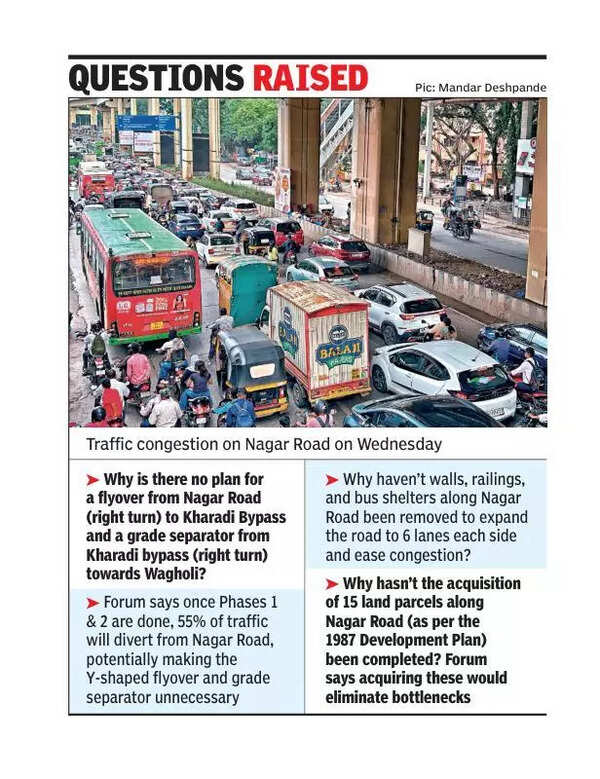 QUESTIONS RAISED

Pic: Mandar Deshpande

Traffic congestion on Nagar Road on Wednesday

➤ Why is there no plan for a flyover from Nagar Road (right turn) to Kharadi Bypass and a grade separator from Kharadi bypass (right turn) towards Wagholi?

➤ Forum says once Phases 1 & 2 are done, 55% of traffic will divert from Nagar Road, potentially making the Y-shaped flyover and grade separator unnecessary

➤ Why haven't walls, railings, and bus shelters along Nagar Road been removed to expand the road to 6 lanes each side and ease congestion?

➤ Why hasn't the acquisition of 15 land parcels along Nagar Road (as per the 1987 Development Plan) been completed? Forum says acquiring these would eliminate bottlenecks